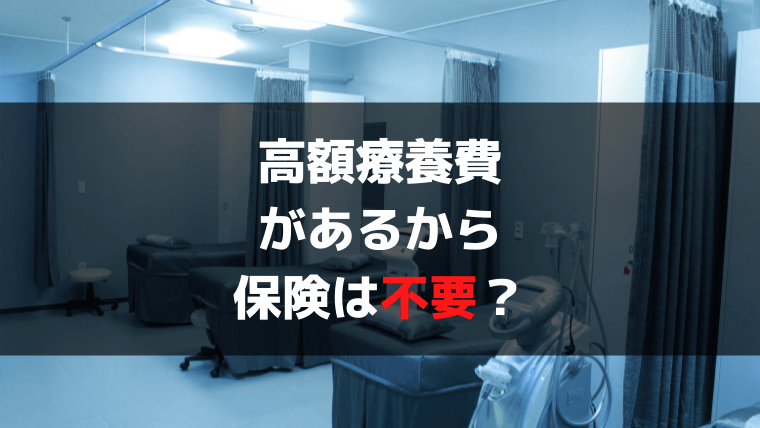 高額療養費
があるから
保険は不要？